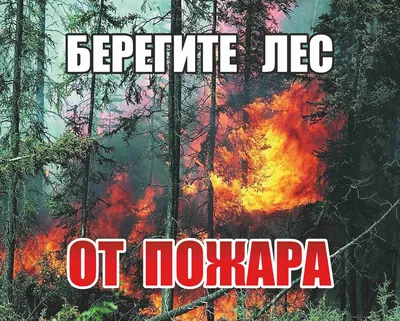 БЕРЕГИТЕ ЛЕС

ОТ ПОЖАРА